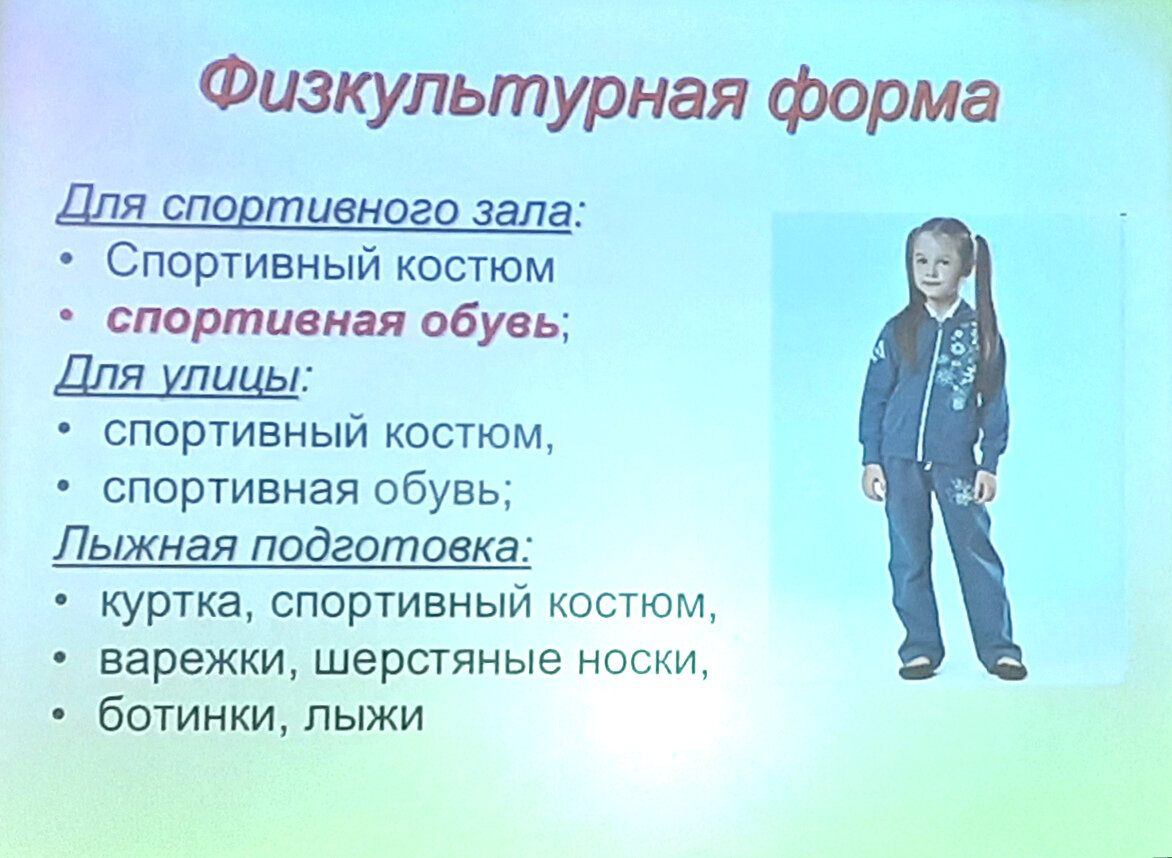 Физкультурная форма

Для спортивного зала:
• Спортивный костюм
• спортивная обувь;

Для улицы:
• спортивный костюм,
• спортивная обувь;

Лыжная подготовка:
• куртка, спортивный костюм,
• варежки, шерстяные носки,
• ботинки, лыжи